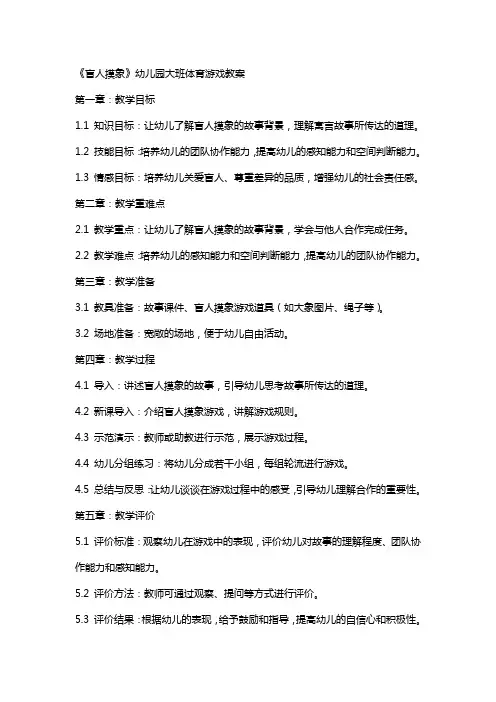 《盲人摸象》幼儿园大班体育游戏教案

第一章：教学目标

1.1 知识目标：让幼儿了解盲人摸象的故事背景，理解寓言故事所传达的道理。

1.2 技能目标：培养幼儿的团队协作能力，提高幼儿的感知能力和空间判断能力。

1.3 情感目标：培养幼儿关爱盲人、尊重差异的品质，增强幼儿的社会责任感。

第二章：教学重难点

2.1 教学重点：让幼儿了解盲人摸象的故事背景，学会与他人合作完成任务。

2.2 教学难点：培养幼儿的感知能力和空间判断能力，提高幼儿的团队协作能力。

第三章：教学准备

3.1 教具准备：故事课件、盲人摸象游戏道具（如大象图片、绳子等）。

3.2 场地准备：宽敞的场地，便于幼儿自由活动。

第四章：教学过程

4.1 导入：讲述盲人摸象的故事，引导幼儿思考故事所传达的道理。

4.2 新课导入：介绍盲人摸象游戏，讲解游戏规则。

4.3 示范演示：教师或助教进行示范，展示游戏过程。

4.4 幼儿分组练习：将幼儿分成若干小组，每组轮流进行游戏。

4.5 总结与反思：让幼儿谈谈在游戏过程中的感受，引导幼儿理解合作的重要性。

第五章：教学评价

5.1 评价标准：观察幼儿在游戏中的表现，评价幼儿对故事的理解程度、团队协作能力和感知能力。

5.2 评价方法：教师可通过观察、提问等方式进行评价。

5.3 评价结果：根据幼儿的表现，给予鼓励和指导，提高幼儿的自信心和积极性。